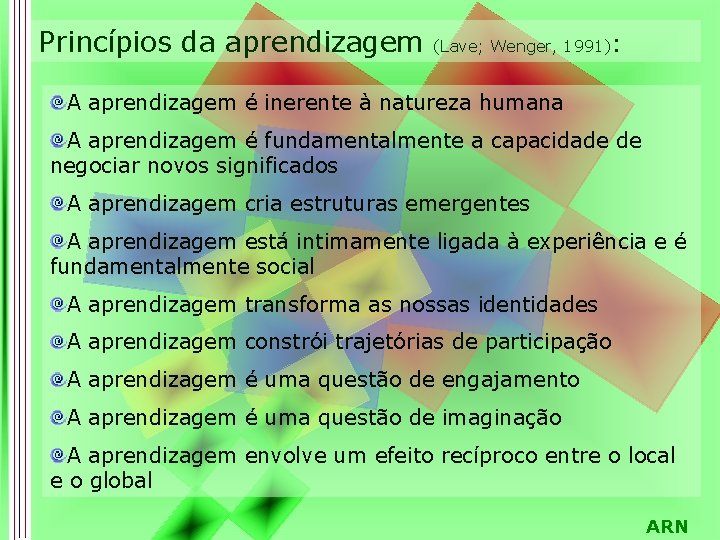 Princípios da aprendizagem (Lave; Wenger, 1991):

A aprendizagem é inerente à natureza humana

A aprendizagem é fundamentalmente a capacidade de negociar novos significados

A aprendizagem cria estruturas emergentes

A aprendizagem está intimamente ligada à experiência e é fundamentalmente social

A aprendizagem transforma as nossas identidades

A aprendizagem constrói trajetórias de participação

A aprendizagem é uma questão de engajamento

A aprendizagem é uma questão de imaginação

A aprendizagem envolve um efeito recíproco entre o local e o global

ARN